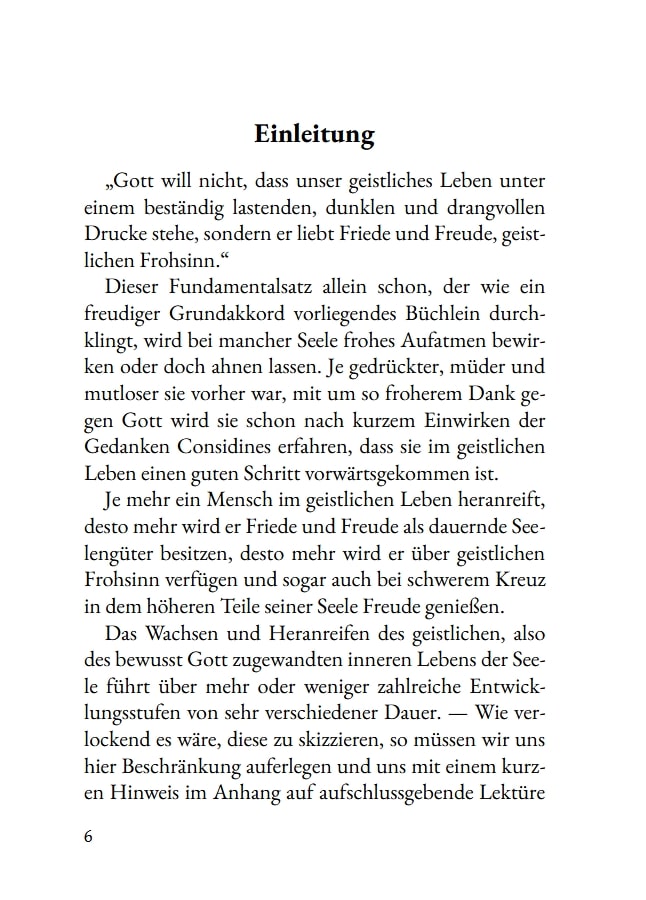 Einleitung

„Gott will nicht, dass unser geistliches Leben unter einem beständig lastenden, dunklen und drangvollen Drucke stehe, sondern er liebt Friede und Freude, geistlichen Frohsinn.“

Dieser Fundamentalsatz allein schon, der wie ein freudiger Grundakkord vorliegendes Büchlein durchklingt, wird bei mancher Seele frohes Aufatmen bewirken oder doch ahnen lassen. Je gedrückter, müder und mutloser sie vorher war, mit um so froherem Dank gegen Gott wird sie schon nach kurzem Einwirken der Gedanken Considines erfahren, dass sie im geistlichen Leben einen guten Schritt vorwärtsgekommen ist.

Je mehr ein Mensch im geistlichen Leben heranreift, desto mehr wird er Friede und Freude als dauernde Seelengüter besitzen, desto mehr wird er über geistlichen Frohsinn verfügen und sogar auch bei schwerem Kreuz in dem höheren Teile seiner Seele Freude genießen.

Das Wachsen und Heranreifen des geistlichen, also des bewusst Gott zugewandten inneren Lebens der Seele führt über mehr oder weniger zahlreiche Entwicklungsstufen von sehr verschiedener Dauer. — Wie verlockend es wäre, diese zu skizzieren, so müssen wir uns hier Beschränkung auferlegen und uns mit einem kurzen Hinweis im Anhang auf aufschlussgebende Lektüre

6